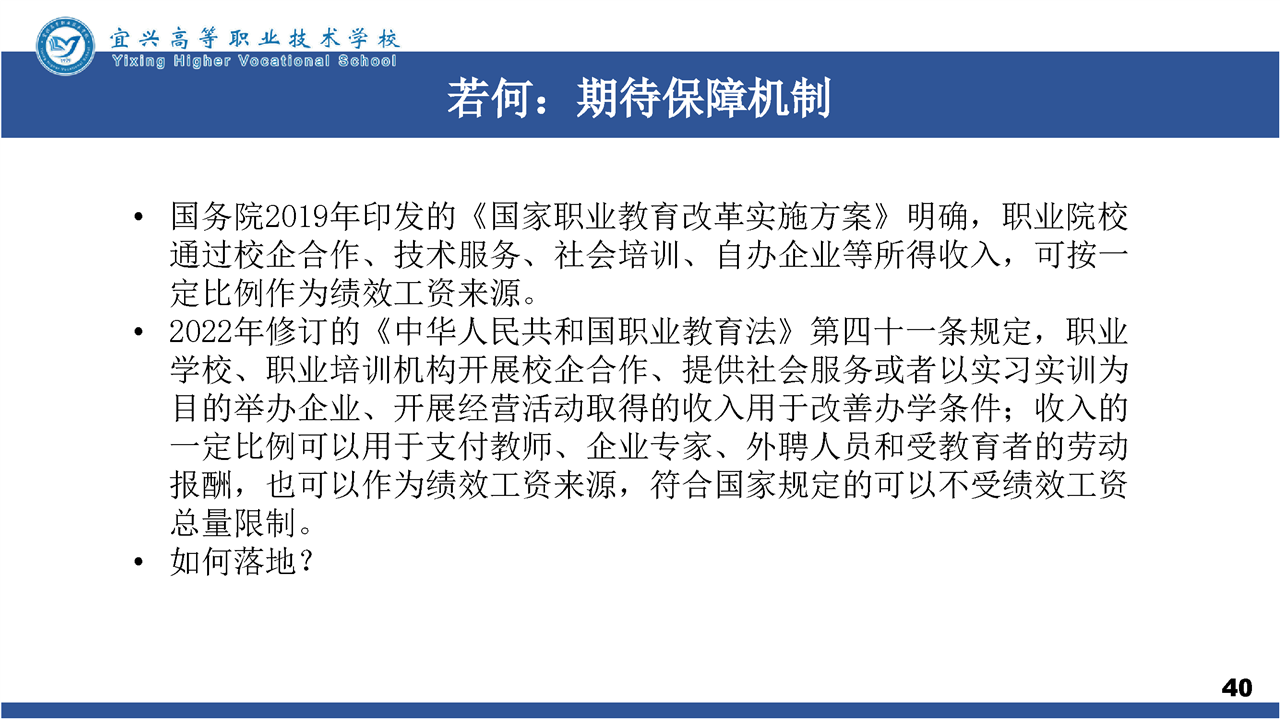 宜兴高等职业技术学校
Yixing Higher Vocational School

若何：期待保障机制

• 国务院2019年印发的《国家职业教育改革实施方案》明确，职业院校通过校企合作、技术服务、社会培训、自办企业等所得收入，可按一定比例作为绩效工资来源。
• 2022年修订的《中华人民共和国职业教育法》第四十一条规定，职业学校、职业培训机构开展校企合作、提供社会服务或者以实习实训为目的举办企业、开展经营活动取得的收入用于改善办学条件；收入的一定比例可以用于支付教师、企业专家、外聘人员和受教育者的劳动报酬，也可以作为绩效工资来源，符合国家规定的可以不受绩效工资总量限制。
• 如何落地？

40